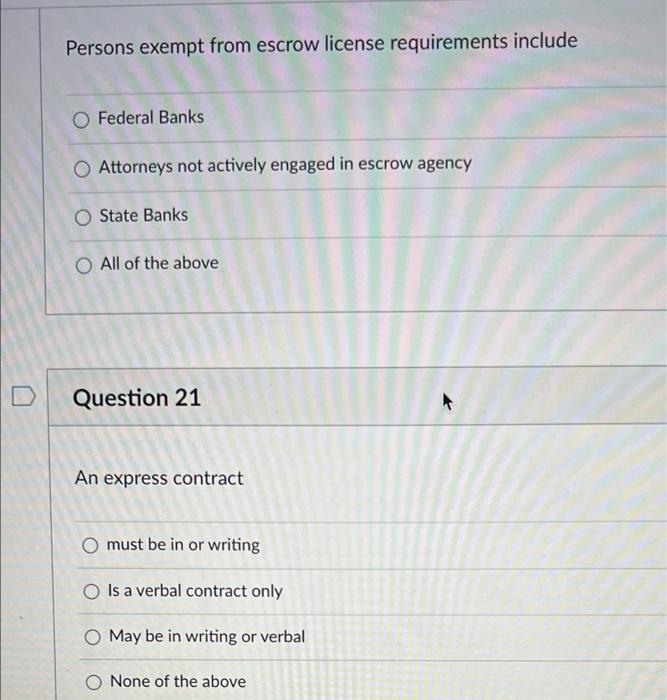 Persons exempt from escrow license requirements include

Federal Banks

Attorneys not actively engaged in escrow agency

State Banks

All of the above

Question 21

An express contract

must be in or writing

Is a verbal contract only

May be in writing or verbal

None of the above